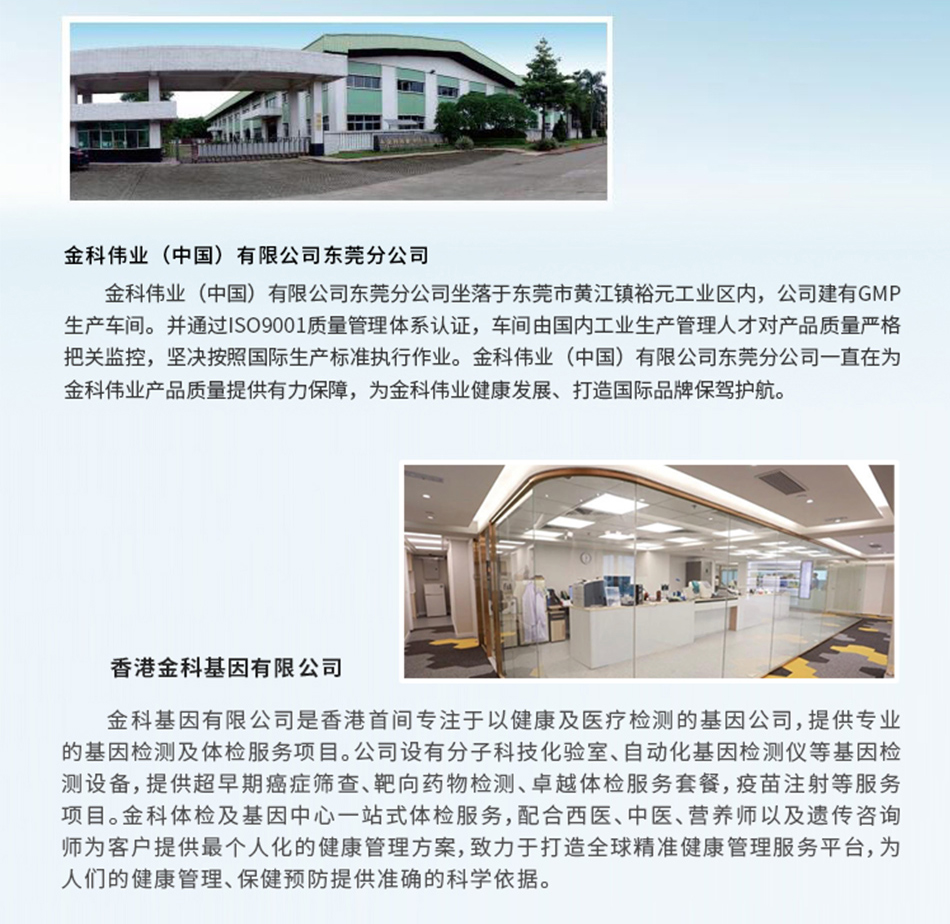 金科伟业（中国）有限公司东莞分公司

金科伟业（中国）有限公司东莞分公司坐落于东莞市黄江镇裕元工业区内，公司建有GMP生产车间。并通过ISO9001质量管理体系认证，车间由国内工业生产管理人才对产品质量严格把关监控，坚决按照国际生产标准执行作业。金科伟业（中国）有限公司东莞分公司一直在为金科伟业产品质量提供有力保障，为金科伟业健康发展、打造国际品牌保驾护航。

香港金科基因有限公司

金科基因有限公司是香港首间专注于以健康及医疗检测的基因公司，提供专业的基因检测及体检服务项目。公司设有分子科技化验室、自动化基因检测仪等基因检测设备，提供超早期癌症筛查、靶向药物检测、卓越体检服务套餐，疫苗注射等服务项目。金科体检及基因中心一站式体检服务，配合西医、中医、营养师以及遗传咨询师为客户提供最个人化的健康管理方案，致力于打造全球精准健康管理服务平台，为人们的健康管理、保健预防提供准确的科学依据。